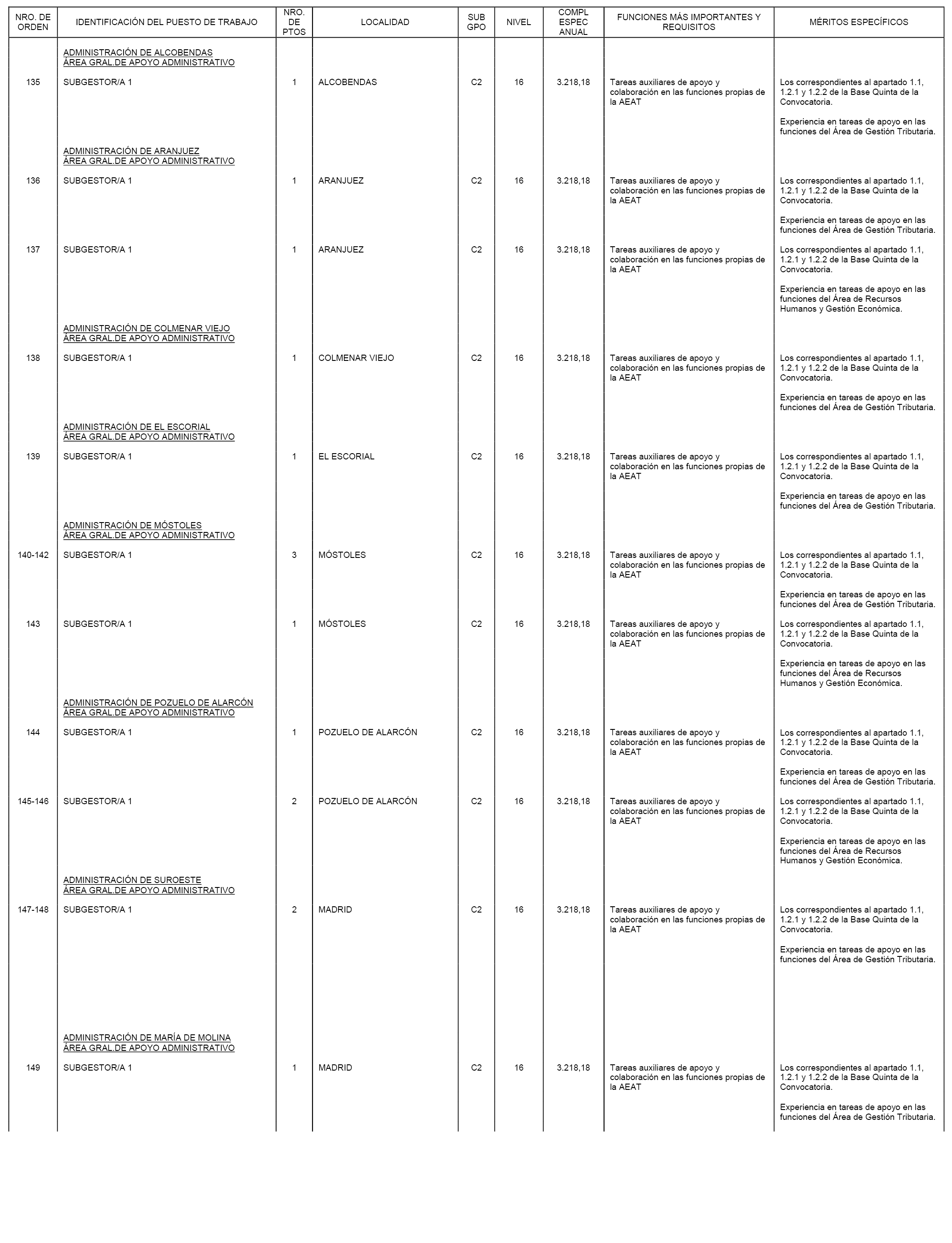 | NRO. DE ORDEN | IDENTIFICACIÓN DEL PUESTO DE TRABAJO | NRO. DE PTOS | LOCALIDAD | SUB GPO | NIVEL | COMPL ESPEC ANUAL | FUNCIONES MÁS IMPORTANTES Y REQUISITOS | MÉRITOS ESPECÍFICOS |
|---|---|---|---|---|---|---|---|---|
| | ADMINISTRACIÓN DE ALCOBENDAS ÁREA GRAL.DE APOYO ADMINISTRATIVO | | | | | | | |
| 135 | SUBGESTOR/A 1 | 1 | ALCOBENDAS | C2 | 16 | 3.218,18 | Tareas auxiliares de apoyo y colaboración en las funciones propias de la AEAT | Los correspondientes al apartado 1.1, 1.2.1 y 1.2.2 de la Base Quinta de la Convocatoria. Experiencia en tareas de apoyo en las funciones del Área de Gestión Tributaria. |
| | ADMINISTRACIÓN DE ARANJUEZ ÁREA GRAL.DE APOYO ADMINISTRATIVO | | | | | | | |
| 136 | SUBGESTOR/A 1 | 1 | ARANJUEZ | C2 | 16 | 3.218,18 | Tareas auxiliares de apoyo y colaboración en las funciones propias de la AEAT | Los correspondientes al apartado 1.1, 1.2.1 y 1.2.2 de la Base Quinta de la Convocatoria. Experiencia en tareas de apoyo en las funciones del Área de Gestión Tributaria. |
| 137 | SUBGESTOR/A 1 | 1 | ARANJUEZ | C2 | 16 | 3.218,18 | Tareas auxiliares de apoyo y colaboración en las funciones propias de la AEAT | Los correspondientes al apartado 1.1, 1.2.1 y 1.2.2 de la Base Quinta de la Convocatoria. Experiencia en tareas de apoyo en las funciones del Área de Recursos Humanos y Gestión Económica. |
| | ADMINISTRACIÓN DE COLMENAR VIEJO ÁREA GRAL.DE APOYO ADMINISTRATIVO | | | | | | | |
| 138 | SUBGESTOR/A 1 | 1 | COLMENAR VIEJO | C2 | 16 | 3.218,18 | Tareas auxiliares de apoyo y colaboración en las funciones propias de la AEAT | Los correspondientes al apartado 1.1, 1.2.1 y 1.2.2 de la Base Quinta de la Convocatoria. Experiencia en tareas de apoyo en las funciones del Área de Gestión Tributaria. |
| | ADMINISTRACIÓN DE EL ESCORIAL ÁREA GRAL.DE APOYO ADMINISTRATIVO | | | | | | | |
| 139 | SUBGESTOR/A 1 | 1 | EL ESCORIAL | C2 | 16 | 3.218,18 | Tareas auxiliares de apoyo y colaboración en las funciones propias de la AEAT | Los correspondientes al apartado 1.1, 1.2.1 y 1.2.2 de la Base Quinta de la Convocatoria. Experiencia en tareas de apoyo en las funciones del Área de Gestión Tributaria. |
| | ADMINISTRACIÓN DE MÓSTOLES ÁREA GRAL.DE APOYO ADMINISTRATIVO | | | | | | | |
| 140-142 | SUBGESTOR/A 1 | 3 | MÓSTOLES | C2 | 16 | 3.218,18 | Tareas auxiliares de apoyo y colaboración en las funciones propias de la AEAT | Los correspondientes al apartado 1.1, 1.2.1 y 1.2.2 de la Base Quinta de la Convocatoria. Experiencia en tareas de apoyo en las funciones del Área de Gestión Tributaria. |
| 143 | SUBGESTOR/A 1 | 1 | MÓSTOLES | C2 | 16 | 3.218,18 | Tareas auxiliares de apoyo y colaboración en las funciones propias de la AEAT | Los correspondientes al apartado 1.1, 1.2.1 y 1.2.2 de la Base Quinta de la Convocatoria. Experiencia en tareas de apoyo en las funciones del Área de Recursos Humanos y Gestión Económica. |
| | ADMINISTRACIÓN DE POZUELO DE ALARCÓN ÁREA GRAL.DE APOYO ADMINISTRATIVO | | | | | | | |
| 144 | SUBGESTOR/A 1 | 1 | POZUELO DE ALARCÓN | C2 | 16 | 3.218,18 | Tareas auxiliares de apoyo y colaboración en las funciones propias de la AEAT | Los correspondientes al apartado 1.1, 1.2.1 y 1.2.2 de la Base Quinta de la Convocatoria. Experiencia en tareas de apoyo en las funciones del Área de Gestión Tributaria. |
| 145-146 | SUBGESTOR/A 1 | 2 | POZUELO DE ALARCÓN | C2 | 16 | 3.218,18 | Tareas auxiliares de apoyo y colaboración en las funciones propias de la AEAT | Los correspondientes al apartado 1.1, 1.2.1 y 1.2.2 de la Base Quinta de la Convocatoria. Experiencia en tareas de apoyo en las funciones del Área de Recursos Humanos y Gestión Económica. |
| | ADMINISTRACIÓN DE SUROESTE ÁREA GRAL.DE APOYO ADMINISTRATIVO | | | | | | | |
| 147-148 | SUBGESTOR/A 1 | 2 | MADRID | C2 | 16 | 3.218,18 | Tareas auxiliares de apoyo y colaboración en las funciones propias de la AEAT | Los correspondientes al apartado 1.1, 1.2.1 y 1.2.2 de la Base Quinta de la Convocatoria. Experiencia en tareas de apoyo en las funciones del Área de Gestión Tributaria. |
| | ADMINISTRACIÓN DE MARÍA DE MOLINA ÁREA GRAL.DE APOYO ADMINISTRATIVO | | | | | | | |
| 149 | SUBGESTOR/A 1 | 1 | MADRID | C2 | 16 | 3.218,18 | Tareas auxiliares de apoyo y colaboración en las funciones propias de la AEAT | Los correspondientes al apartado 1.1, 1.2.1 y 1.2.2 de la Base Quinta de la Convocatoria. Experiencia en tareas de apoyo en las funciones del Área de Gestión Tributaria. |